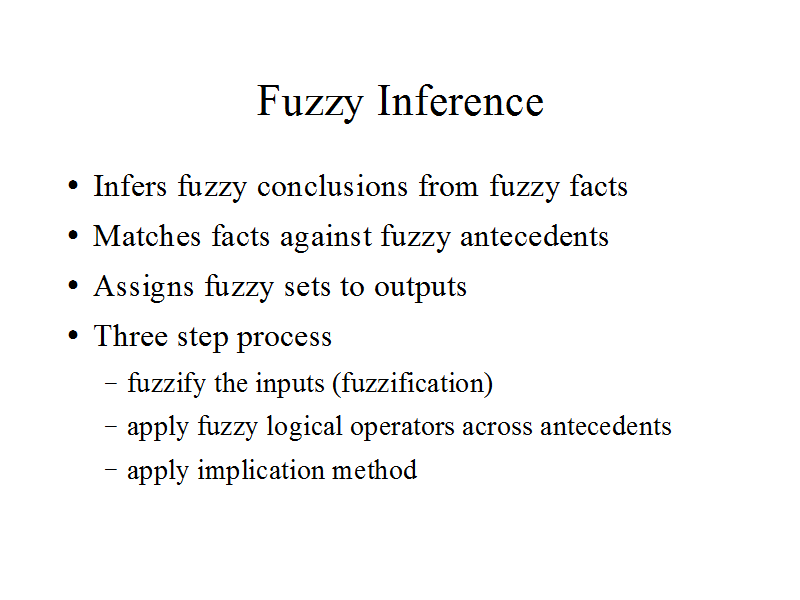 Fuzzy Inference

• Infers fuzzy conclusions from fuzzy facts
• Matches facts against fuzzy antecedents
• Assigns fuzzy sets to outputs
• Three step process
  – fuzzify the inputs (fuzzification)
  – apply fuzzy logical operators across antecedents
  – apply implication method